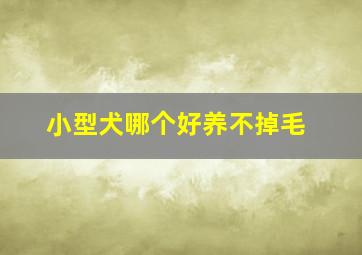 小型犬哪个好养不掉毛